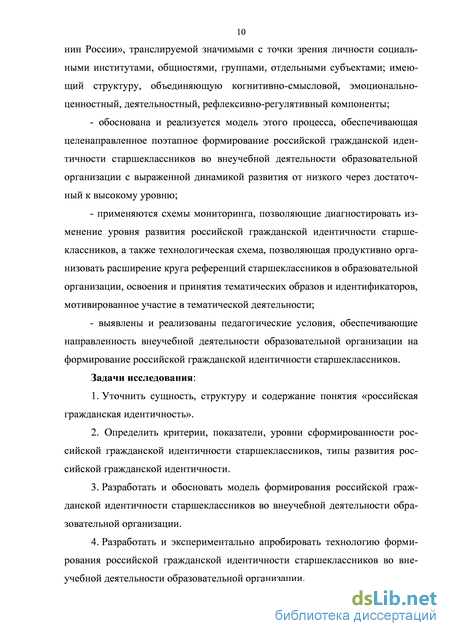 10

нин России», транслируемой значимыми с точки зрения личности социальными институтами, общностями, группами, отдельными субъектами; имеющий структуру, объединяющую когнитивно-смысловой, эмоционально-ценностный, деятельностный, рефлексивно-регулятивный компоненты;

- обоснована и реализуется модель этого процесса, обеспечивающая целенаправленное поэтапное формирование российской гражданской идентичности старшеклассников во внеучебной деятельности образовательной организации с выраженной динамикой развития от низкого через достаточный к высокому уровню;

- применяются схемы мониторинга, позволяющие диагностировать изменение уровня развития российской гражданской идентичности старшеклассников, а также технологическая схема, позволяющая продуктивно организовать расширение круга референций старшеклассников в образовательной организации, освоения и принятия тематических образов и идентификаторов, мотивированное участие в тематической деятельности;

- выявлены и реализованы педагогические условия, обеспечивающие направленность внеучебной деятельности образовательной организации на формирование российской гражданской идентичности старшеклассников.

Задачи исследования:

1. Уточнить сущность, структуру и содержание понятия «российская гражданская идентичность».

2. Определить критерии, показатели, уровни сформированности российской гражданской идентичности старшеклассников, типы развития российской гражданской идентичности.

3. Разработать и обосновать модель формирования российской гражданской идентичности старшеклассников во внеучебной деятельности образовательной организации.

4. Разработать и экспериментально апробировать технологию формирования российской гражданской идентичности старшеклассников во внеучебной деятельности образовательной организации.

dsLib.net
библиотека диссертаций